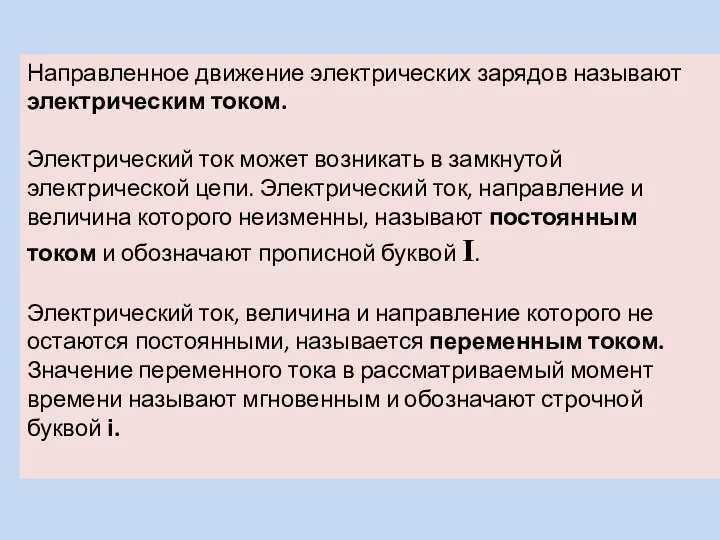 Направленное движение электрических зарядов называют электрическим током.

Электрический ток может возникать в замкнутой электрической цепи. Электрический ток, направление и величина которого неизменны, называют постоянным током и обозначают прописной буквой I.

Электрический ток, величина и направление которого не остаются постоянными, называется переменным током. Значение переменного тока в рассматриваемый момент времени называют мгновенным и обозначают строчной буквой i.